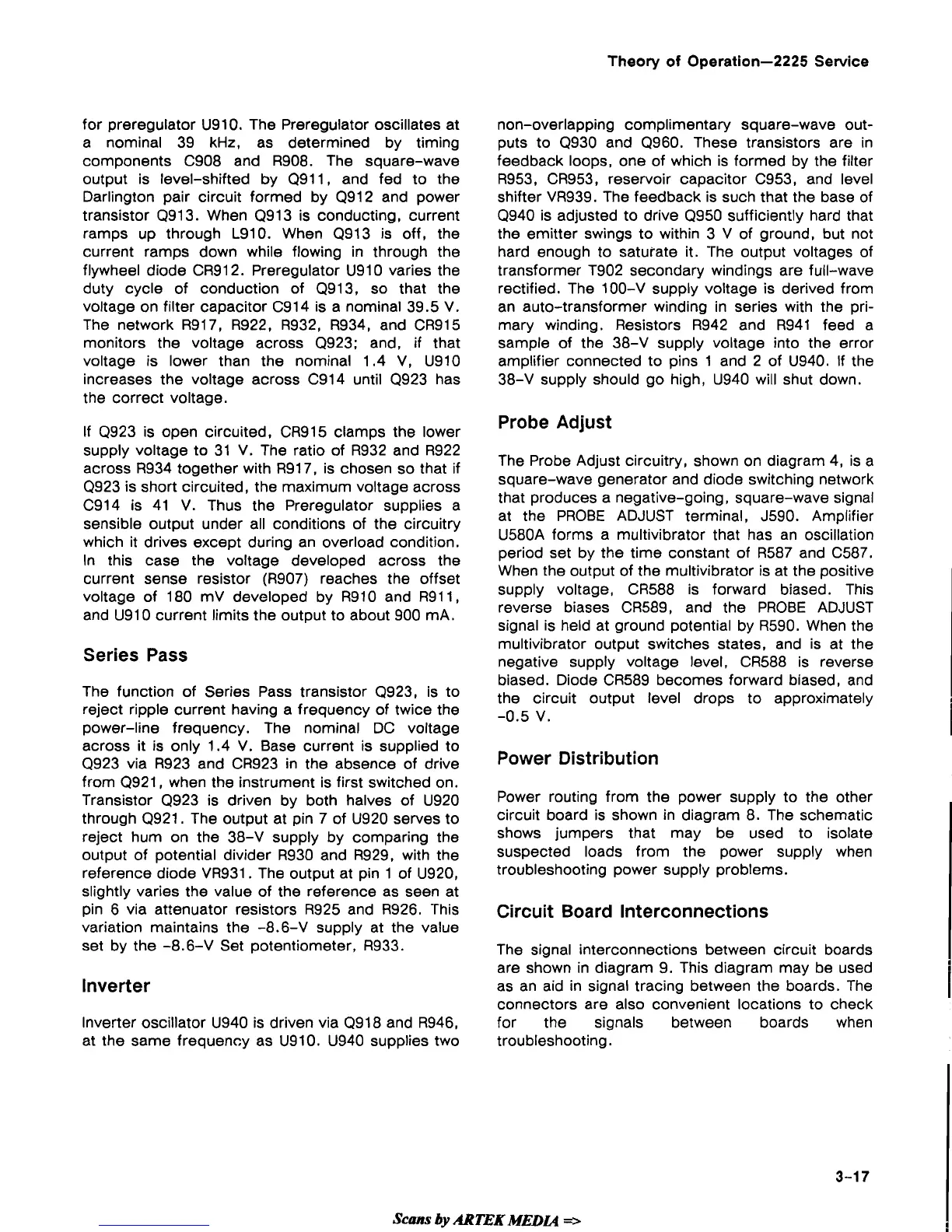 Theory of Operation—2225 Service

for preregulator U910. The Preregulator oscillates at a nominal 39 kHz, as determined by timing components C908 and R908. The square-wave output is level-shifted by Q911, and fed to the Darlington pair circuit formed by Q912 and power transistor Q913. When Q913 is conducting, current ramps up through L910. When Q913 is off, the current ramps down while flowing in through the flywheel diode CR912. Preregulator U910 varies the duty cycle of conduction of Q913, so that the voltage on filter capacitor C914 is a nominal 39.5 V. The network R917, R922, R932, R934, and CR915 monitors the voltage across Q923; and, if that voltage is lower than the nominal 1.4 V, U910 increases the voltage across C914 until Q923 has the correct voltage.

If Q923 is open circuited, CR915 clamps the lower supply voltage to 31 V. The ratio of R932 and R922 across R934 together with R917, is chosen so that if Q923 is short circuited, the maximum voltage across C914 is 41 V. Thus the Preregulator supplies a sensible output under all conditions of the circuitry which it drives except during an overload condition. In this case the voltage developed across the current sense resistor (R907) reaches the offset voltage of 180 mV developed by R910 and R911, and U910 current limits the output to about 900 mA.

Series Pass

The function of Series Pass transistor Q923, is to reject ripple current having a frequency of twice the power-line frequency. The nominal DC voltage across it is only 1.4 V. Base current is supplied to Q923 via R923 and CR923 in the absence of drive from Q921, when the instrument is first switched on. Transistor Q923 is driven by both halves of U920 through Q921. The output at pin 7 of U920 serves to reject hum on the 38-V supply by comparing the output of potential divider R930 and R929, with the reference diode VR931. The output at pin 1 of U920, slightly varies the value of the reference as seen at pin 6 via attenuator resistors R925 and R926. This variation maintains the -8.6-V supply at the value set by the -8.6-V Set potentiometer, R933.

Inverter

Inverter oscillator U940 is driven via Q918 and R946, at the same frequency as U910. U940 supplies two non-overlapping complimentary square-wave outputs to Q930 and Q960. These transistors are in feedback loops, one of which is formed by the filter R953, CR953, reservoir capacitor C953, and level shifter VR939. The feedback is such that the base of Q940 is adjusted to drive Q950 sufficiently hard that the emitter swings to within 3 V of ground, but not hard enough to saturate it. The output voltages of transformer T902 secondary windings are full-wave rectified. The 100-V supply voltage is derived from an auto-transformer winding in series with the primary winding. Resistors R942 and R941 feed a sample of the 38-V supply voltage into the error amplifier connected to pins 1 and 2 of U940. If the 38-V supply should go high, U940 will shut down.

Probe Adjust

The Probe Adjust circuitry, shown on diagram 4, is a square-wave generator and diode switching network that produces a negative-going, square-wave signal at the PROBE ADJUST terminal, J590. Amplifier U580A forms a multivibrator that has an oscillation period set by the time constant of R587 and C587. When the output of the multivibrator is at the positive supply voltage, CR588 is forward biased. This reverse biases CR589, and the PROBE ADJUST signal is held at ground potential by R590. When the multivibrator output switches states, and is at the negative supply voltage level, CR588 is reverse biased. Diode CR589 becomes forward biased, and the circuit output level drops to approximately -0.5 V.

Power Distribution

Power routing from the power supply to the other circuit board is shown in diagram 8. The schematic shows jumpers that may be used to isolate suspected loads from the power supply when troubleshooting power supply problems.

Circuit Board Interconnections

The signal interconnections between circuit boards are shown in diagram 9. This diagram may be used as an aid in signal tracing between the boards. The connectors are also convenient locations to check for the signals between boards when troubleshooting.

3-17

Scans by ARTEK MEDIA =>